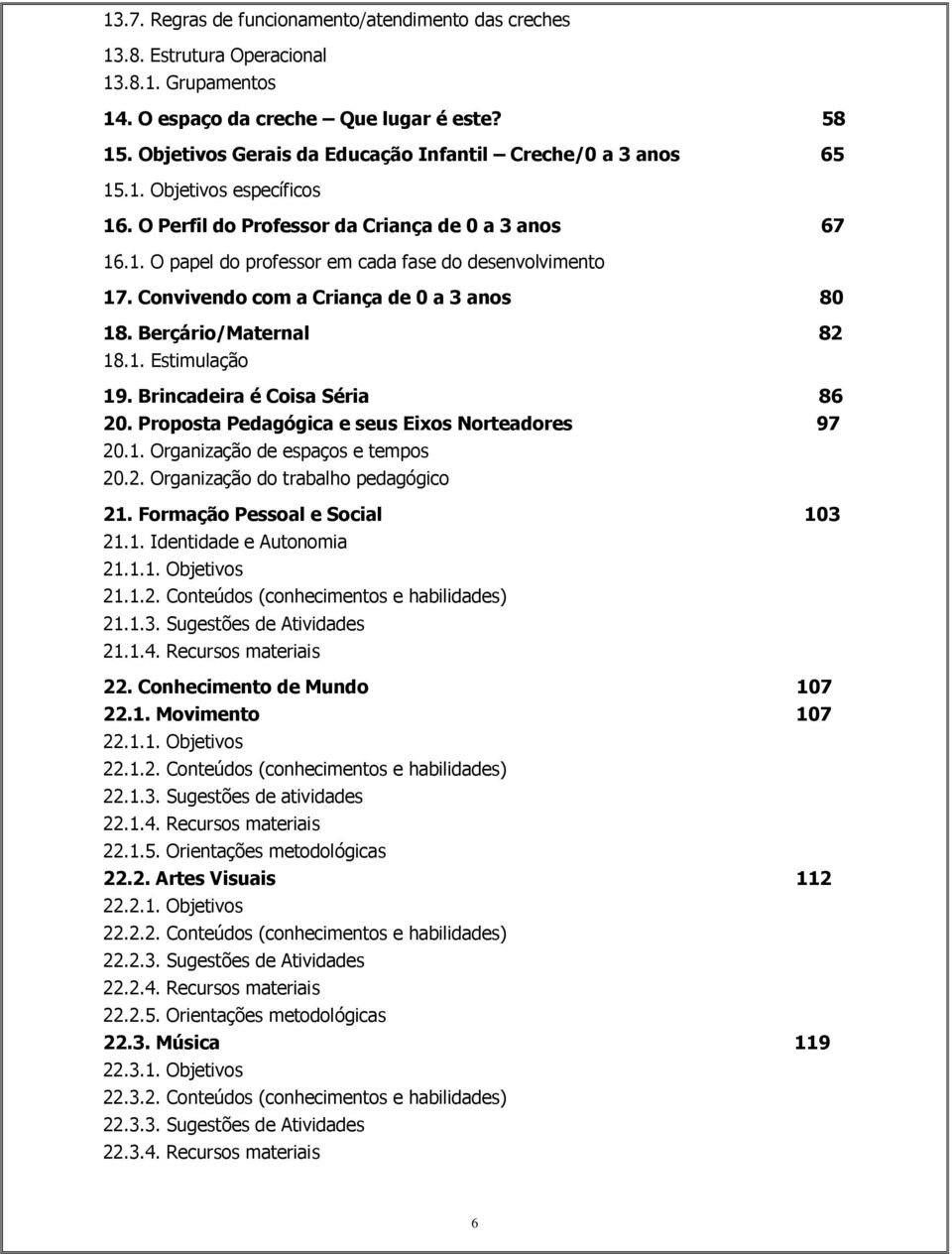 13.7. Regras de funcionamento/atendimento das creches
13.8. Estrutura Operacional
13.8.1. Grupamentos
14. O espaço da creche – Que lugar é este? 58
15. Objetivos Gerais da Educação Infantil – Creche/0 a 3 anos 65
15.1. Objetivos específicos
16. O Perfil do Professor da Criança de 0 a 3 anos 67
16.1. O papel do professor em cada fase do desenvolvimento
17. Convivendo com a Criança de 0 a 3 anos 80
18. Berçário/Maternal 82
18.1. Estimulação
19. Brincadeira é Coisa Séria 86
20. Proposta Pedagógica e seus Eixos Norteadores 97
20.1. Organização de espaços e tempos
20.2. Organização do trabalho pedagógico
21. Formação Pessoal e Social 103
21.1. Identidade e Autonomia
21.1.1. Objetivos
21.1.2. Conteúdos (conhecimentos e habilidades)
21.1.3. Sugestões de Atividades
21.1.4. Recursos materiais
22. Conhecimento de Mundo 107
22.1. Movimento 107
22.1.1. Objetivos
22.1.2. Conteúdos (conhecimentos e habilidades)
22.1.3. Sugestões de atividades
22.1.4. Recursos materiais
22.1.5. Orientações metodológicas
22.2. Artes Visuais 112
22.2.1. Objetivos
22.2.2. Conteúdos (conhecimentos e habilidades)
22.2.3. Sugestões de Atividades
22.2.4. Recursos materiais
22.2.5. Orientações metodológicas
22.3. Música 119
22.3.1. Objetivos
22.3.2. Conteúdos (conhecimentos e habilidades)
22.3.3. Sugestões de Atividades
22.3.4. Recursos materiais

6